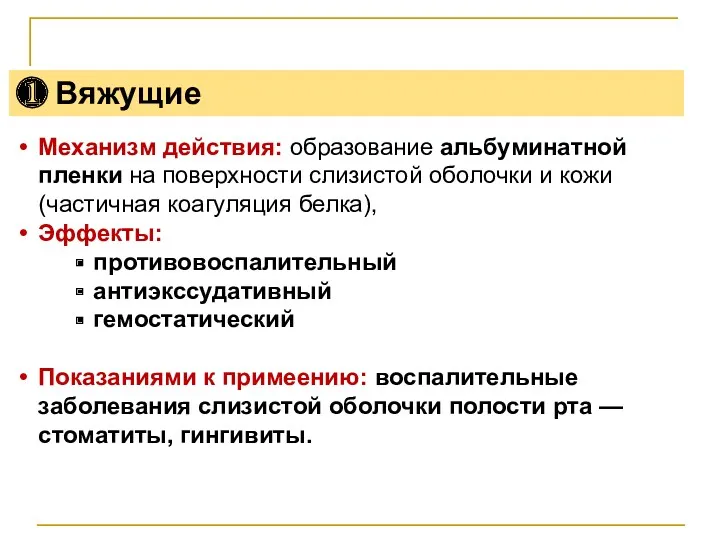 ❶ Вяжущие

• Механизм действия: образование альбуминатной пленки на поверхности слизистой оболочки и кожи (частичная коагуляция белка),
• Эффекты:
  ▪ противовоспалительный
  ▪ антиэкссудативный
  ▪ гемостатический

• Показаниями к примеению: воспалительные заболевания слизистой оболочки полости рта — стоматиты, гингивиты.